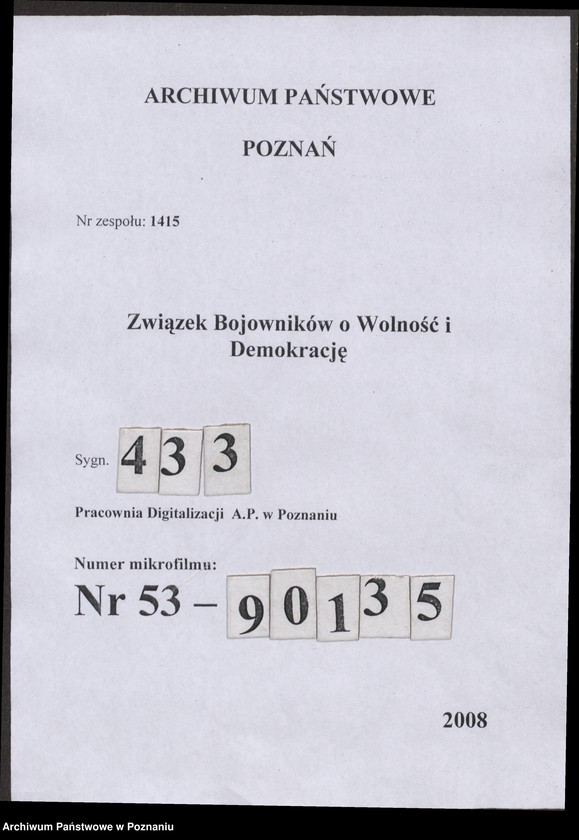 ARCHIWUM PAŃSTWOWE

POZNAŃ

Nr zespołu: 1415

Związek Bojowników o Wolność i Demokrację

Sygn. 433

Pracownia Digitalizacji A.P. w Poznaniu

Numer mikrofilmu:
Nr 53 – 90135

2008

Archiwum Państwowe w Poznaniu